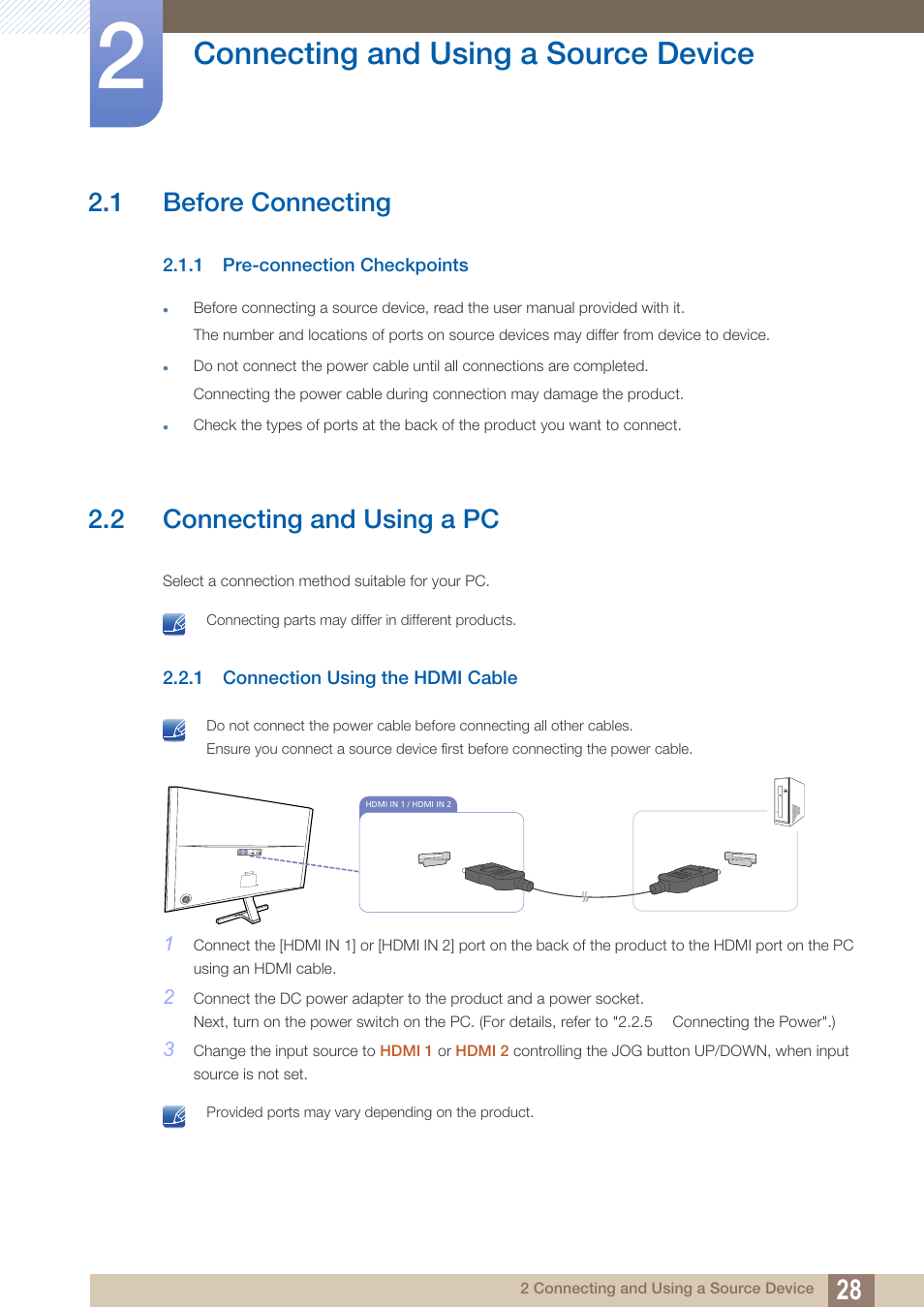 2 Connecting and Using a Source Device

2.1 Before Connecting

2.1.1 Pre-connection Checkpoints

- Before connecting a source device, read the user manual provided with it.
The number and locations of ports on source devices may differ from device to device.
- Do not connect the power cable until all connections are completed.
Connecting the power cable during connection may damage the product.
- Check the types of ports at the back of the product you want to connect.

2.2 Connecting and Using a PC

Select a connection method suitable for your PC.

Connecting parts may differ in different products.

2.2.1 Connection Using the HDMI Cable

Do not connect the power cable before connecting all other cables.
Ensure you connect a source device first before connecting the power cable.

HDMI IN 1 / HDMI IN 2

1 Connect the [HDMI IN 1] or [HDMI IN 2] port on the back of the product to the HDMI port on the PC using an HDMI cable.

2 Connect the DC power adapter to the product and a power socket.
Next, turn on the power switch on the PC. (For details, refer to "2.2.5 Connecting the Power".)

3 Change the input source to HDMI 1 or HDMI 2 controlling the JOG button UP/DOWN, when input source is not set.

Provided ports may vary depending on the product.

2 Connecting and Using a Source Device 28